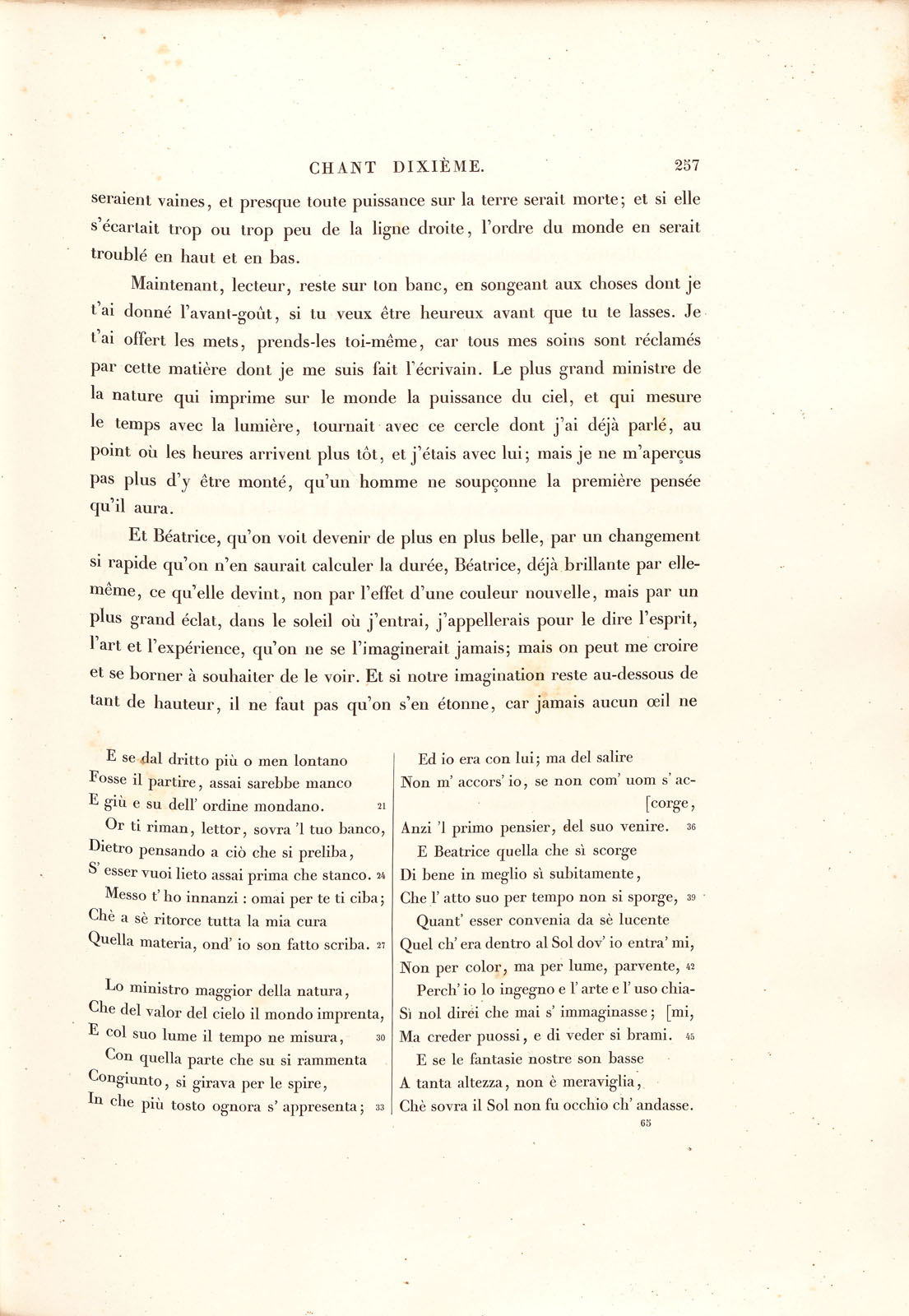 CHANT DIXIÈME. 257

seraient vaines, et presque toute puissance sur la terre serait morte; et si elle s'écartait trop ou trop peu de la ligne droite, l'ordre du monde en serait troublé en haut et en bas.

Maintenant, lecteur, reste sur ton banc, en songeant aux choses dont je t'ai donné l'avant-goût, si tu veux être heureux avant que tu te lasses. Je t'ai offert les mets, prends-les toi-même, car tous mes soins sont réclamés par cette matière dont je me suis fait l'écrivain. Le plus grand ministre de la nature qui imprime sur le monde la puissance du ciel, et qui mesure le temps avec la lumière, tournait avec ce cercle dont j'ai déjà parlé, au point où les heures arrivent plus tôt, et j'étais avec lui; mais je ne m'aperçus pas plus d'y être monté, qu'un homme ne soupçonne la première pensée qu'il aura.

Et Béatrice, qu'on voit devenir de plus en plus belle, par un changement si rapide qu'on n'en saurait calculer la durée, Béatrice, déjà brillante par elle-même, ce qu'elle devint, non par l'effet d'une couleur nouvelle, mais par un plus grand éclat, dans le soleil où j'entrai, j'appellerais pour le dire l'esprit, l'art et l'expérience, qu'on ne se l'imaginerait jamais; mais on peut me croire et se borner à souhaiter de le voir. Et si notre imagination reste au-dessous de tant de hauteur, il ne faut pas qu'on s'en étonne, car jamais aucun œil ne

E se dal dritto più o men lontano
Fosse il partire, assai sarebbe manco
E giù e su dell' ordine mondano. 21
Or ti riman, lettor, sovra 'l tuo banco,
Dietro pensando a ciò che si preliba,
S' esser vuoi lieto assai prima che stanco. 24
Messo t' ho innanzi : omai per te ti ciba;
Chè a sè ritorce tutta la mia cura
Quella materia, ond' io son fatto scriba. 27

Lo ministro maggior della natura,
Che del valor del cielo il mondo imprenta,
E col suo lume il tempo ne misura, 30
Con quella parte che su si rammenta
Congiunto, si girava per le spire,
In che più tosto ognora s' appresenta; 33

Ed io era con lui; ma del salire
Non m' accors' io, se non com' uom s' ac-
[corge,
Anzi 'l primo pensier, del suo venire. 36
E Beatrice quella che sì scorge
Di bene in meglio sì subitamente,
Che l' atto suo per tempo non si sporge, 39
Quant' esser convenia da sè lucente
Quel ch' era dentro al Sol dov' io entra' mi,
Non per color, ma per lume, parvente, 42
Perch' io lo ingegno e l' arte e l' uso chia-
Sì nol direi che mai s' immaginasse; [mi,
Ma creder puossi, e di veder si brami. 45
E se le fantasie nostre son basse
A tanta altezza, non è meraviglia,
Chè sovra il Sol non fu occhio ch' andasse.
65